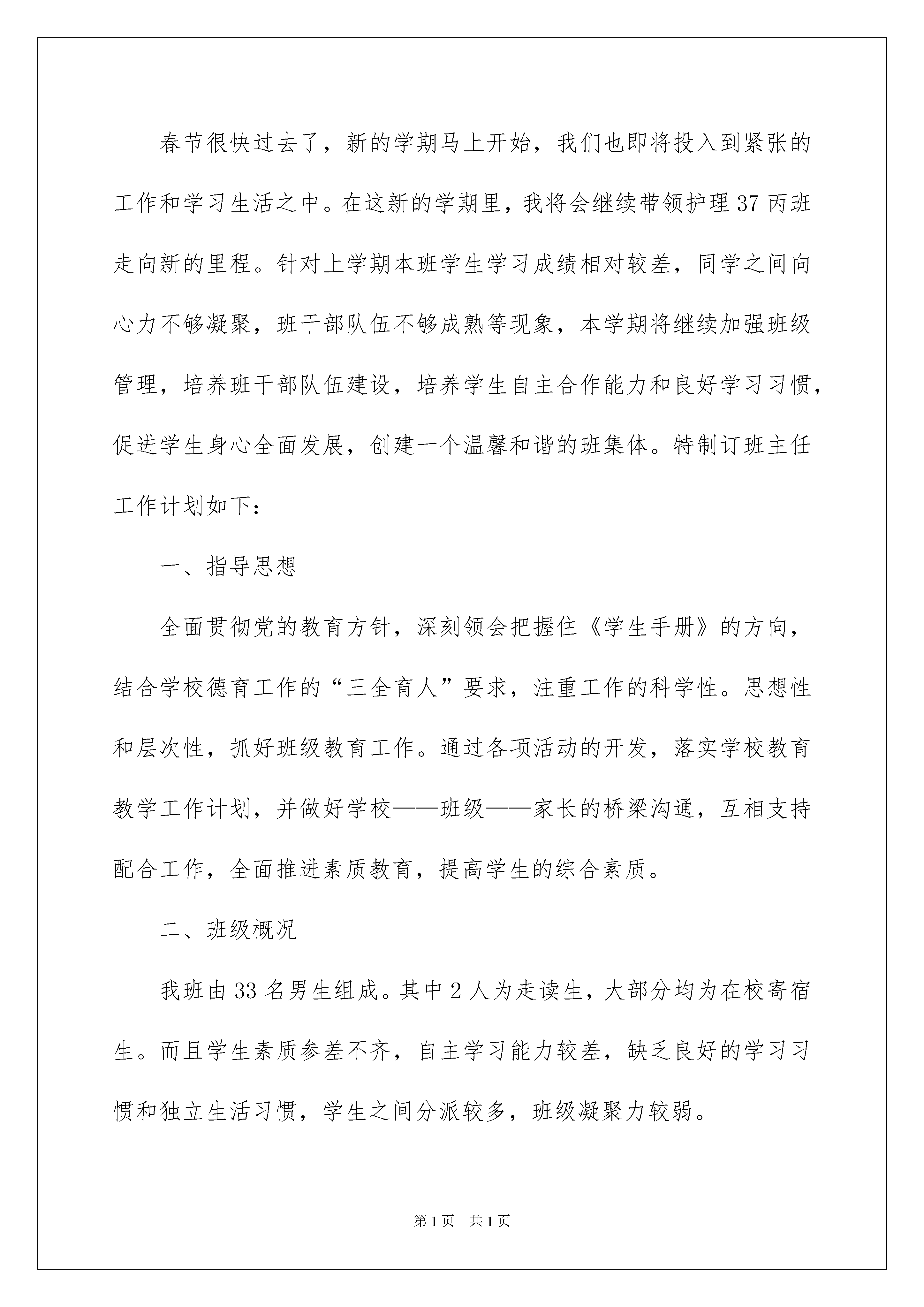 春节很快过去了，新的学期马上开始，我们也即将投入到紧张的工作和学习生活之中。在这新的学期里，我将会继续带领护理37丙班走向新的里程。针对上学期本班学生学习成绩相对较差，同学之间向心力不够凝聚，班干部队伍不够成熟等现象，本学期将继续加强班级管理，培养班干部队伍建设，培养学生自主合作能力和良好学习习惯，促进学生身心全面发展，创建一个温馨和谐的班集体。特制订班主任工作计划如下：

一、指导思想

全面贯彻党的教育方针，深刻领会把握住《学生手册》的方向，结合学校德育工作的“三全育人”要求，注重工作的科学性。思想性和层次性，抓好班级教育工作。通过各项活动的开发，落实学校教育教学工作计划，并做好学校——班级——家长的桥梁沟通，互相支持配合工作，全面推进素质教育，提高学生的综合素质。

二、班级概况

我班由33名男生组成。其中2人为走读生，大部分均为在校寄宿生。而且学生素质参差不齐，自主学习能力较差，缺乏良好的学习习惯和独立生活习惯，学生之间分派较多，班级凝聚力较弱。

第1页 共1页